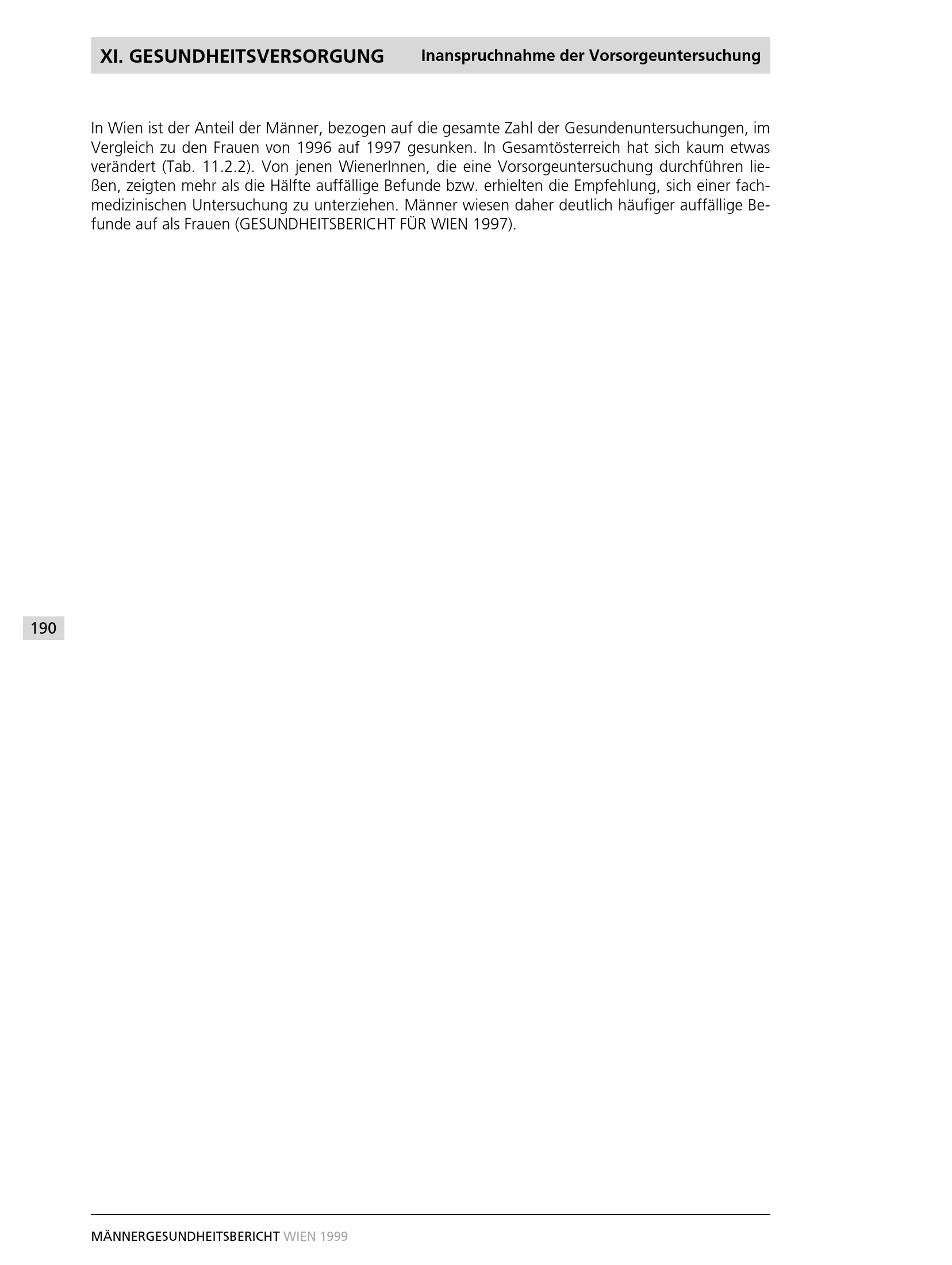 XI. GESUNDHEITSVERSORGUNG Inanspruchnahme der Vorsorgeuntersuchung

In Wien ist der Anteil der Männer, bezogen auf die gesamte Zahl der Gesundenuntersuchungen, im Vergleich zu den Frauen von 1996 auf 1997 gesunken. In Gesamtösterreich hat sich kaum etwas verändert (Tab. 11.2.2). Von jenen WienerInnen, die eine Vorsorgeuntersuchung durchführen ließen, zeigten mehr als die Hälfte auffällige Befunde bzw. erhielten die Empfehlung, sich einer fachmedizinischen Untersuchung zu unterziehen. Männer wiesen daher deutlich häufiger auffällige Befunde auf als Frauen (GESUNDHEITSBERICHT FÜR WIEN 1997).

190

MÄNNERGESUNDHEITSBERICHT WIEN 1999